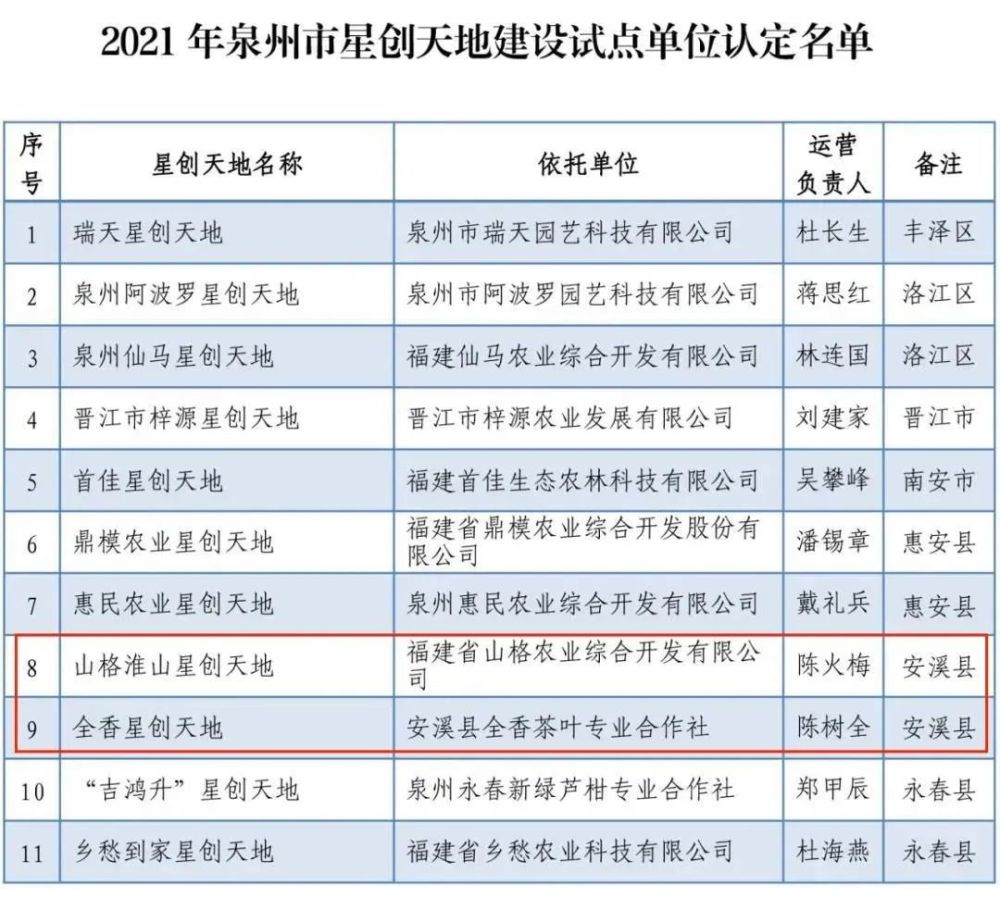 2021 年泉州市星创天地建设试点单位认定名单

| 序号 | 星创天地名称 | 依托单位 | 运营负责人 | 备注 |
|---|---|---|---|---|
| 1 | 瑞天星创天地 | 泉州市瑞天园艺科技有限公司 | 杜长生 | 丰泽区 |
| 2 | 泉州阿波罗星创天地 | 泉州市阿波罗园艺科技有限公司 | 蒋思红 | 洛江区 |
| 3 | 泉州仙马星创天地 | 福建仙马农业综合开发有限公司 | 林连国 | 洛江区 |
| 4 | 晋江市梓源星创天地 | 晋江市梓源农业发展有限公司 | 刘建家 | 晋江市 |
| 5 | 首佳星创天地 | 福建首佳生态农林科技有限公司 | 吴攀峰 | 南安市 |
| 6 | 鼎模农业星创天地 | 福建省鼎模农业综合开发股份有限公司 | 潘锡章 | 惠安县 |
| 7 | 惠民农业星创天地 | 泉州惠民农业综合开发有限公司 | 戴礼兵 | 惠安县 |
| 8 | 山格淮山星创天地 | 福建省山格农业综合开发有限公司 | 陈火梅 | 安溪县 |
| 9 | 全香星创天地 | 安溪县全香茶叶专业合作社 | 陈树全 | 安溪县 |
| 10 | “吉鸿升”星创天地 | 泉州永春新绿芦柑专业合作社 | 郑甲辰 | 永春县 |
| 11 | 乡愁到家星创天地 | 福建省乡愁农业科技有限公司 | 杜海燕 | 永春县 |